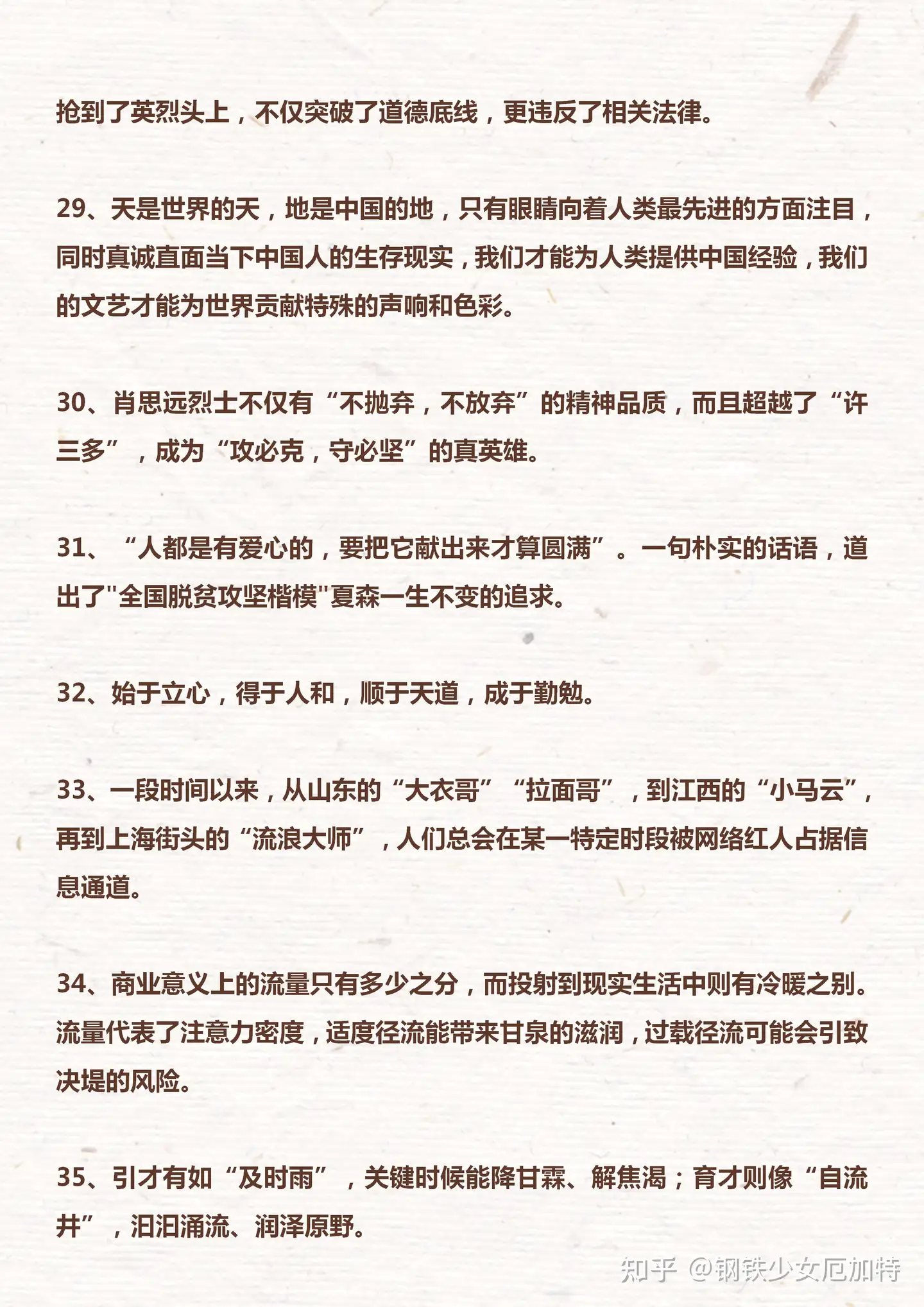 抢到了英烈头上，不仅突破了道德底线，更违反了相关法律。

29、天是世界的天，地是中国的地，只有眼睛向着人类最先进的方面注目，同时真诚直面当下中国人的生存现实，我们才能为人类提供中国经验，我们的文艺才能为世界贡献特殊的声响和色彩。

30、肖思远烈士不仅有“不抛弃，不放弃”的精神品质，而且超越了“许三多”，成为“攻必克，守必坚”的真英雄。

31、“人都是有爱心的，要把它献出来才算圆满”。一句朴实的话语，道出了"全国脱贫攻坚楷模"夏森一生不变的追求。

32、始于立心，得于人和，顺于天道，成于勤勉。

33、一段时间以来，从山东的“大衣哥”“拉面哥”，到江西的“小马云”，再到上海街头的“流浪大师”，人们总会在某一特定时段被网络红人占据信息通道。

34、商业意义上的流量只有多少之分，而投射到现实生活中则有冷暖之别。流量代表了注意力密度，适度径流能带来甘泉的滋润，过载径流可能会引致决堤的风险。

35、引才有如“及时雨”，关键时候能降甘霖、解焦渴；育才则像“自流井”，汩汩涌流、润泽原野。

知乎 @钢铁少女厄加特